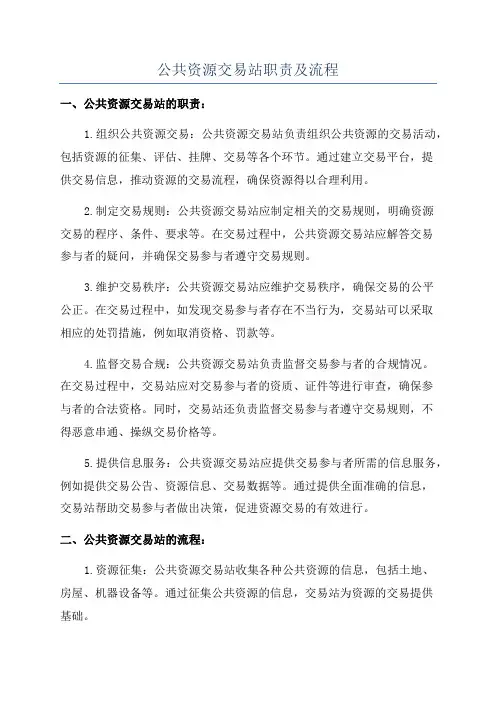 公共资源交易站职责及流程

一、公共资源交易站的职责：

1.组织公共资源交易：公共资源交易站负责组织公共资源的交易活动，包括资源的征集、评估、挂牌、交易等各个环节。通过建立交易平台，提供交易信息，推动资源的交易流程，确保资源得以合理利用。

2.制定交易规则：公共资源交易站应制定相关的交易规则，明确资源交易的程序、条件、要求等。在交易过程中，公共资源交易站应解答交易参与者的疑问，并确保交易参与者遵守交易规则。

3.维护交易秩序：公共资源交易站应维护交易秩序，确保交易的公平公正。在交易过程中，如发现交易参与者存在不当行为，交易站可以采取相应的处罚措施，例如取消资格、罚款等。

4.监督交易合规：公共资源交易站负责监督交易参与者的合规情况。在交易过程中，交易站应对交易参与者的资质、证件等进行审查，确保参与者的合法资格。同时，交易站还负责监督交易参与者遵守交易规则，不得恶意串通、操纵交易价格等。

5.提供信息服务：公共资源交易站应提供交易参与者所需的信息服务，例如提供交易公告、资源信息、交易数据等。通过提供全面准确的信息，交易站帮助交易参与者做出决策，促进资源交易的有效进行。

二、公共资源交易站的流程：

1.资源征集：公共资源交易站收集各种公共资源的信息，包括土地、房屋、机器设备等。通过征集公共资源的信息，交易站为资源的交易提供基础。